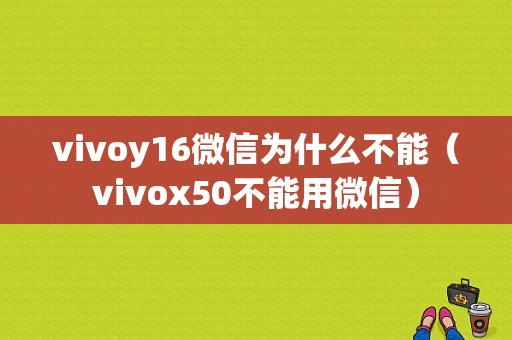 vivoy16微信为什么不能（vivox50不能用微信）